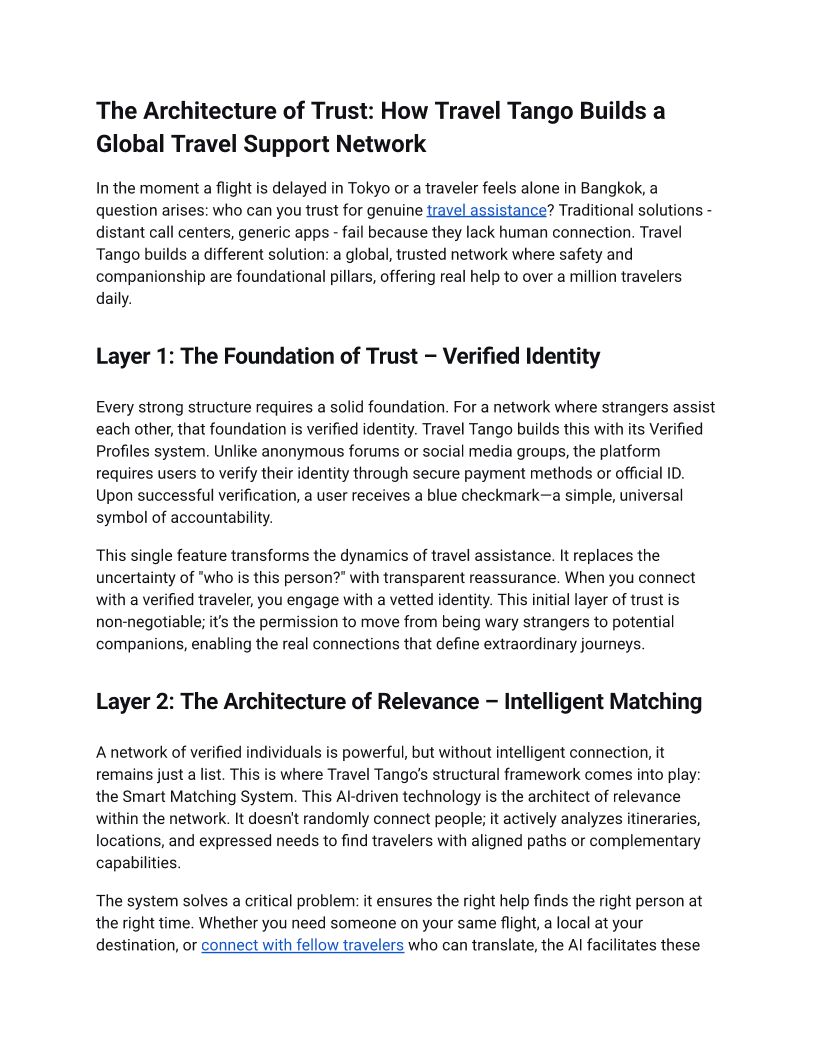 The Architecture of Trust: How Travel Tango Builds a Global Travel Support Network

In the moment a flight is delayed in Tokyo or a traveler feels alone in Bangkok, a question arises: who can you trust for genuine travel assistance? Traditional solutions - distant call centers, generic apps - fail because they lack human connection. Travel Tango builds a different solution: a global, trusted network where safety and companionship are foundational pillars, offering real help to over a million travelers daily.

Layer 1: The Foundation of Trust – Verified Identity

Every strong structure requires a solid foundation. For a network where strangers assist each other, that foundation is verified identity. Travel Tango builds this with its Verified Profiles system. Unlike anonymous forums or social media groups, the platform requires users to verify their identity through secure payment methods or official ID. Upon successful verification, a user receives a blue checkmark—a simple, universal symbol of accountability.

This single feature transforms the dynamics of travel assistance. It replaces the uncertainty of "who is this person?" with transparent reassurance. When you connect with a verified traveler, you engage with a vetted identity. This initial layer of trust is non-negotiable; it's the permission to move from being wary strangers to potential companions, enabling the real connections that define extraordinary journeys.

Layer 2: The Architecture of Relevance – Intelligent Matching

A network of verified individuals is powerful, but without intelligent connection, it remains just a list. This is where Travel Tango's structural framework comes into play: the Smart Matching System. This AI-driven technology is the architect of relevance within the network. It doesn't randomly connect people; it actively analyzes itineraries, locations, and expressed needs to find travelers with aligned paths or complementary capabilities.

The system solves a critical problem: it ensures the right help finds the right person at the right time. Whether you need someone on your same flight, a local at your destination, or connect with fellow travelers who can translate, the AI facilitates these